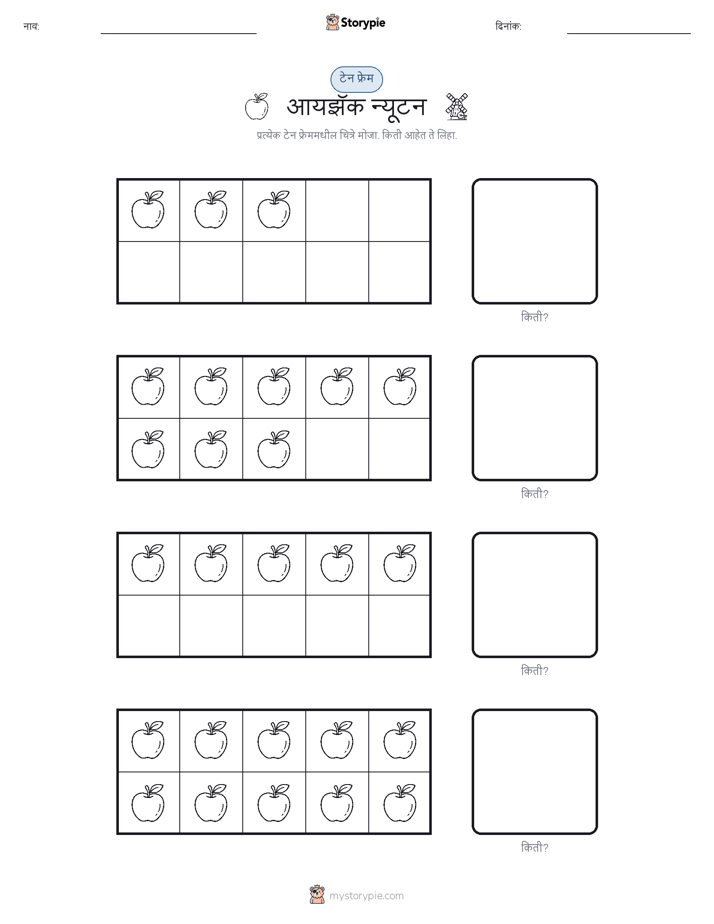 नाव: Storypie दिनांक:

टेन फ्रेम

आयझॅक न्यूटन

प्रत्येक टेन फ्रेममधील चित्रे मोजा. किती आहेत ते लिहा.

किती?

किती?

किती?

किती?

mystorypie.com